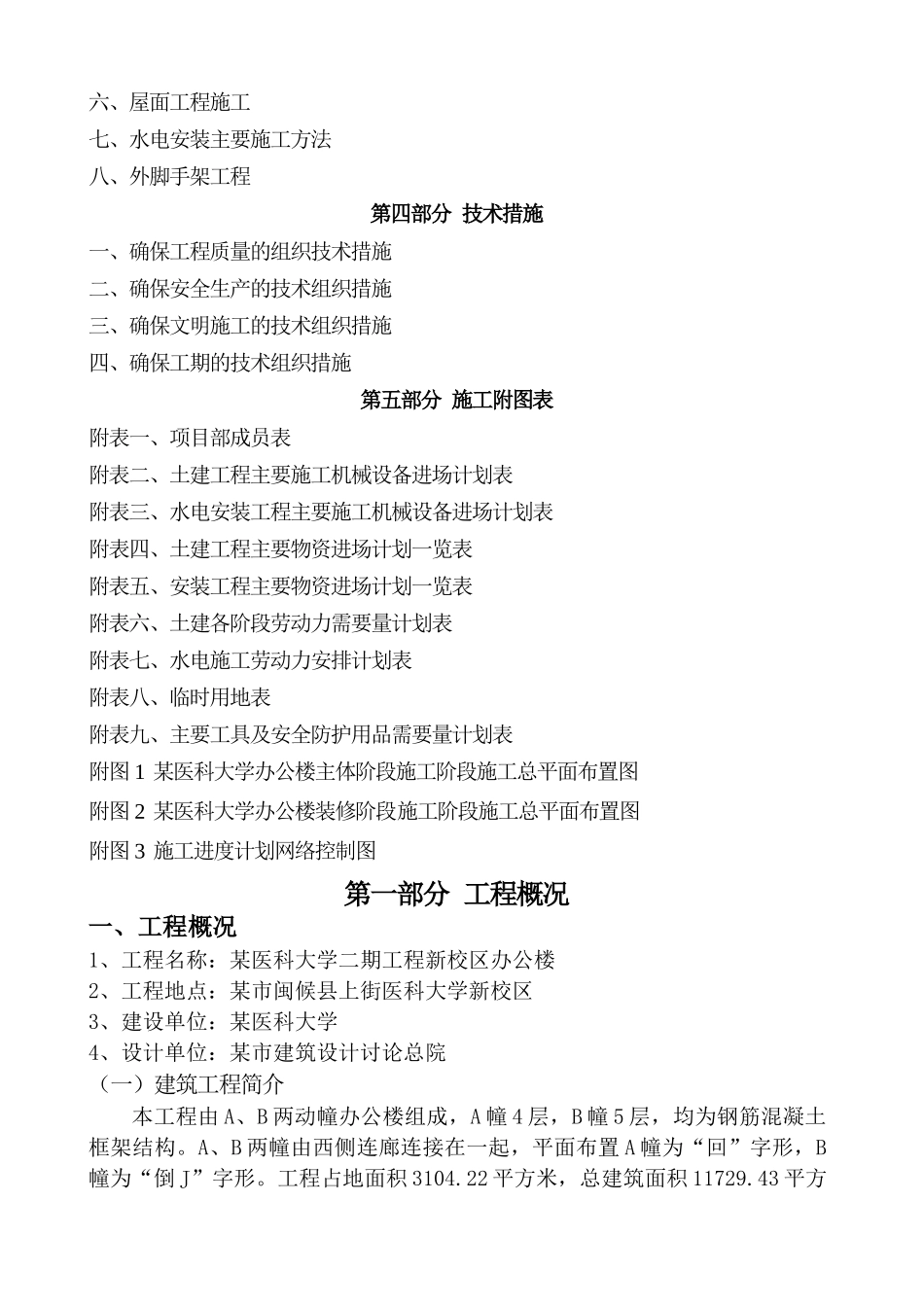 六、屋面工程施工
七、水电安装主要施工方法
八、外脚手架工程

第四部分 技术措施

一、确保工程质量的组织技术措施
二、确保安全生产的技术组织措施
三、确保文明施工的技术组织措施
四、确保工期的技术组织措施

第五部分 施工附图表

附表一、项目部成员表
附表二、土建工程主要施工机械设备进场计划表
附表三、水电安装工程主要施工机械设备进场计划表
附表四、土建工程主要物资进场计划一览表
附表五、安装工程主要物资进场计划一览表
附表六、土建各阶段劳动力需要量计划表
附表七、水电施工劳动力安排计划表
附表八、临时用地表
附表九、主要工具及安全防护用品需要量计划表
附图 1 某医科大学办公楼主体阶段施工阶段施工总平面布置图
附图 2 某医科大学办公楼装修阶段施工阶段施工总平面布置图
附图 3 施工进度计划网络控制图

第一部分 工程概况

一、工程概况

1、工程名称：某医科大学二期工程新校区办公楼
2、工程地点：某市闽候县上街医科大学新校区
3、建设单位：某医科大学
4、设计单位：某市建筑设计讨论总院
（一）建筑工程简介

本工程由 A、B 两动幢办公楼组成，A 幢 4 层，B 幢 5 层，均为钢筋混凝土框架结构。A、B 两幢由西侧连廊连接在一起，平面布置 A 幢为“回”字形，B 幢为“倒 J”字形。工程占地面积 3104.22 平方米，总建筑面积 11729.43 平方